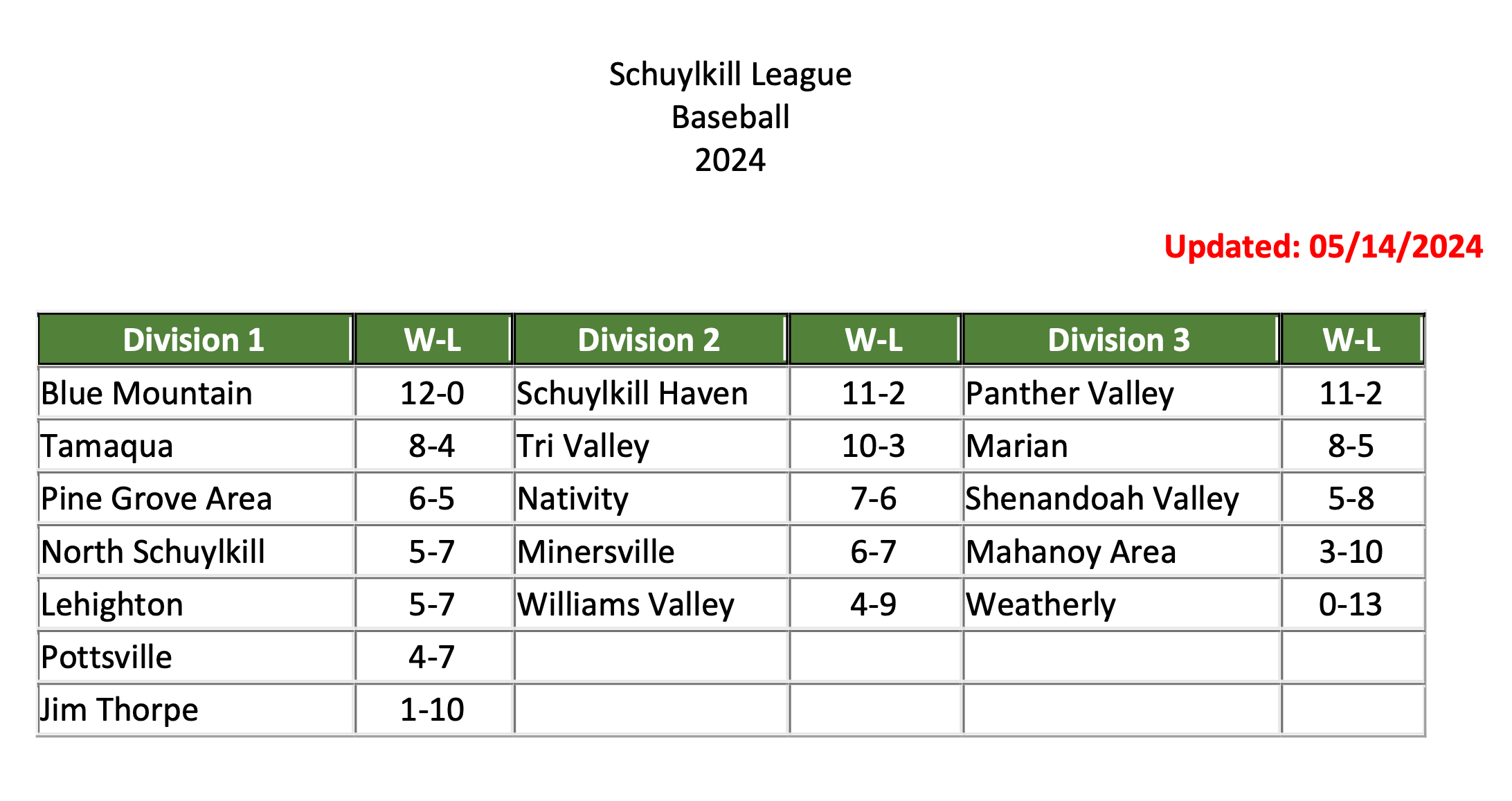 Schuylkill League
Baseball
2024

Updated: 05/14/2024

| Division 1 | W-L | Division 2 | W-L | Division 3 | W-L |
|---|---|---|---|---|---|
| Blue Mountain | 12-0 | Schuylkill Haven | 11-2 | Panther Valley | 11-2 |
| Tamaqua | 8-4 | Tri Valley | 10-3 | Marian | 8-5 |
| Pine Grove Area | 6-5 | Nativity | 7-6 | Shenandoah Valley | 5-8 |
| North Schuylkill | 5-7 | Minersville | 6-7 | Mahanoy Area | 3-10 |
| Lehighton | 5-7 | Williams Valley | 4-9 | Weatherly | 0-13 |
| Pottsville | 4-7 | | | | |
| Jim Thorpe | 1-10 | | | | |